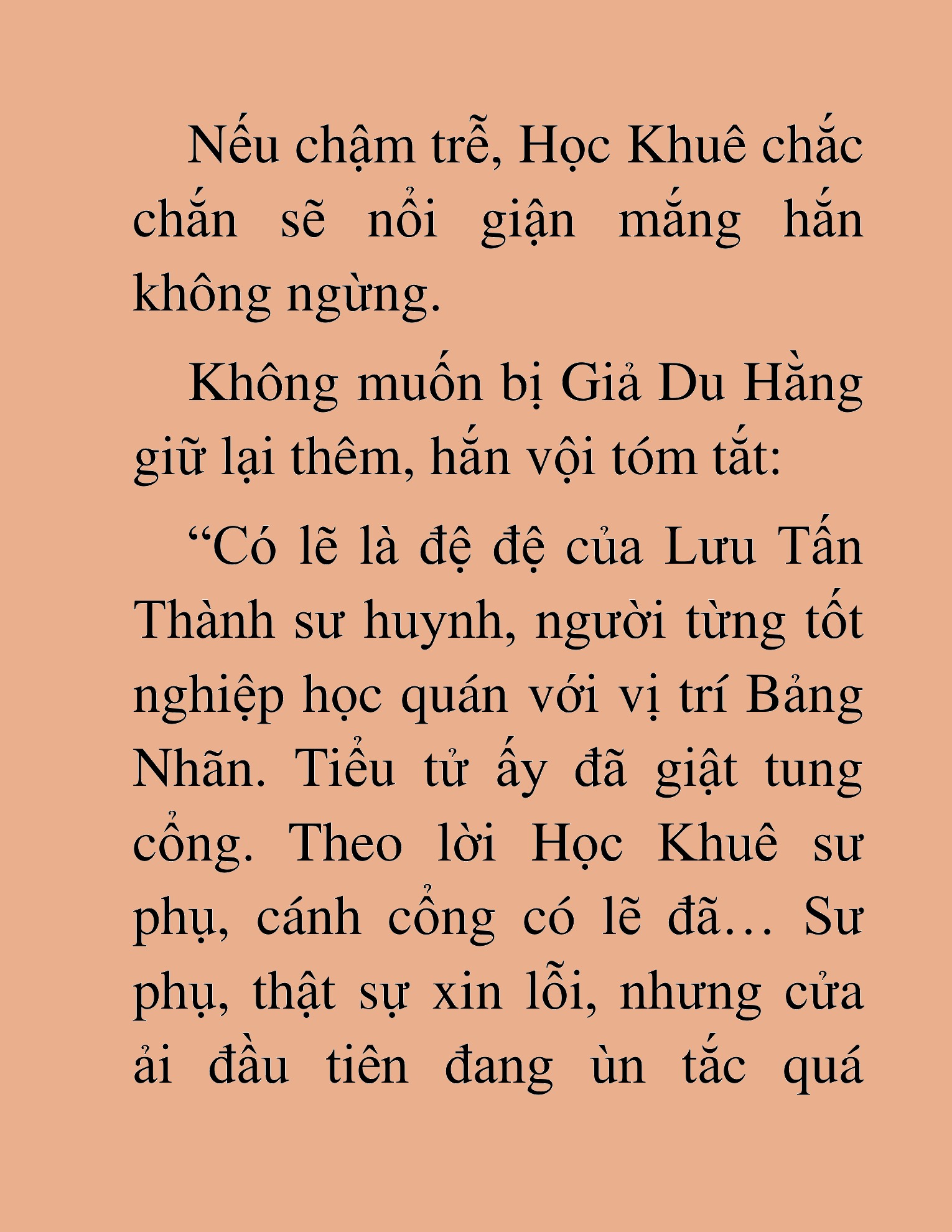 Nếu chậm trễ, Học Khuê chắc chắn sẽ nổi giận mắng hắn không ngừng.

Không muốn bị Giả Du Hằng giữ lại thêm, hắn vội tóm tắt:

“Có lẽ là đệ đệ của Lưu Tấn Thành sư huynh, người từng tốt nghiệp học quán với vị trí Bảng Nhãn. Tiểu tử ấy đã giật tung cổng. Theo lời Học Khuê sư phụ, cánh cổng có lẽ đã… Sư phụ, thật sự xin lỗi, nhưng cửa ải đầu tiên đang ùn tắc quá